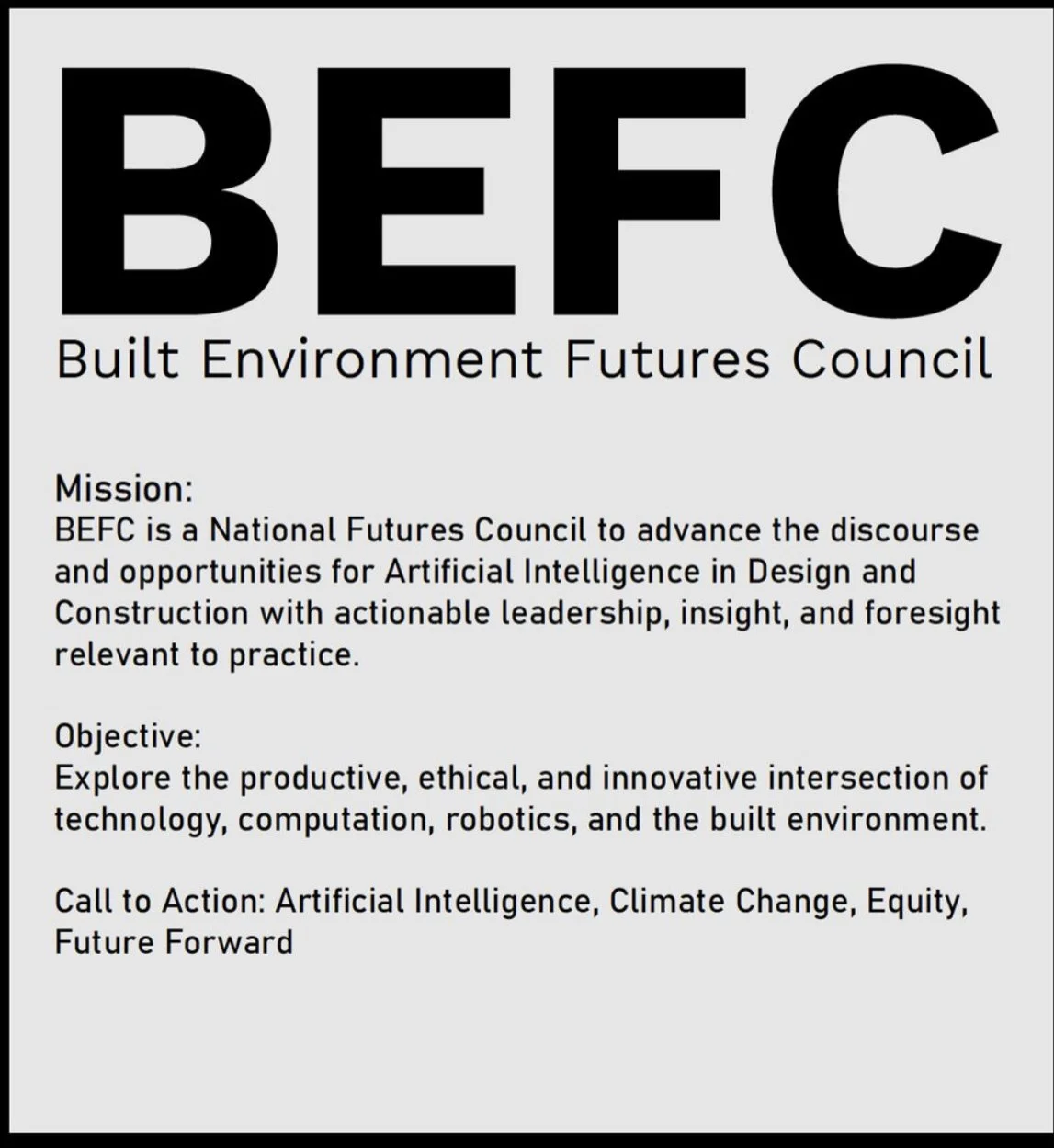 BEFC
Built Environment Futures Council

Mission:
BEFC is a National Futures Council to advance the discourse and opportunities for Artificial Intelligence in Design and Construction with actionable leadership, insight, and foresight relevant to practice.

Objective:
Explore the productive, ethical, and innovative intersection of technology, computation, robotics, and the built environment.

Call to Action: Artificial Intelligence, Climate Change, Equity, Future Forward